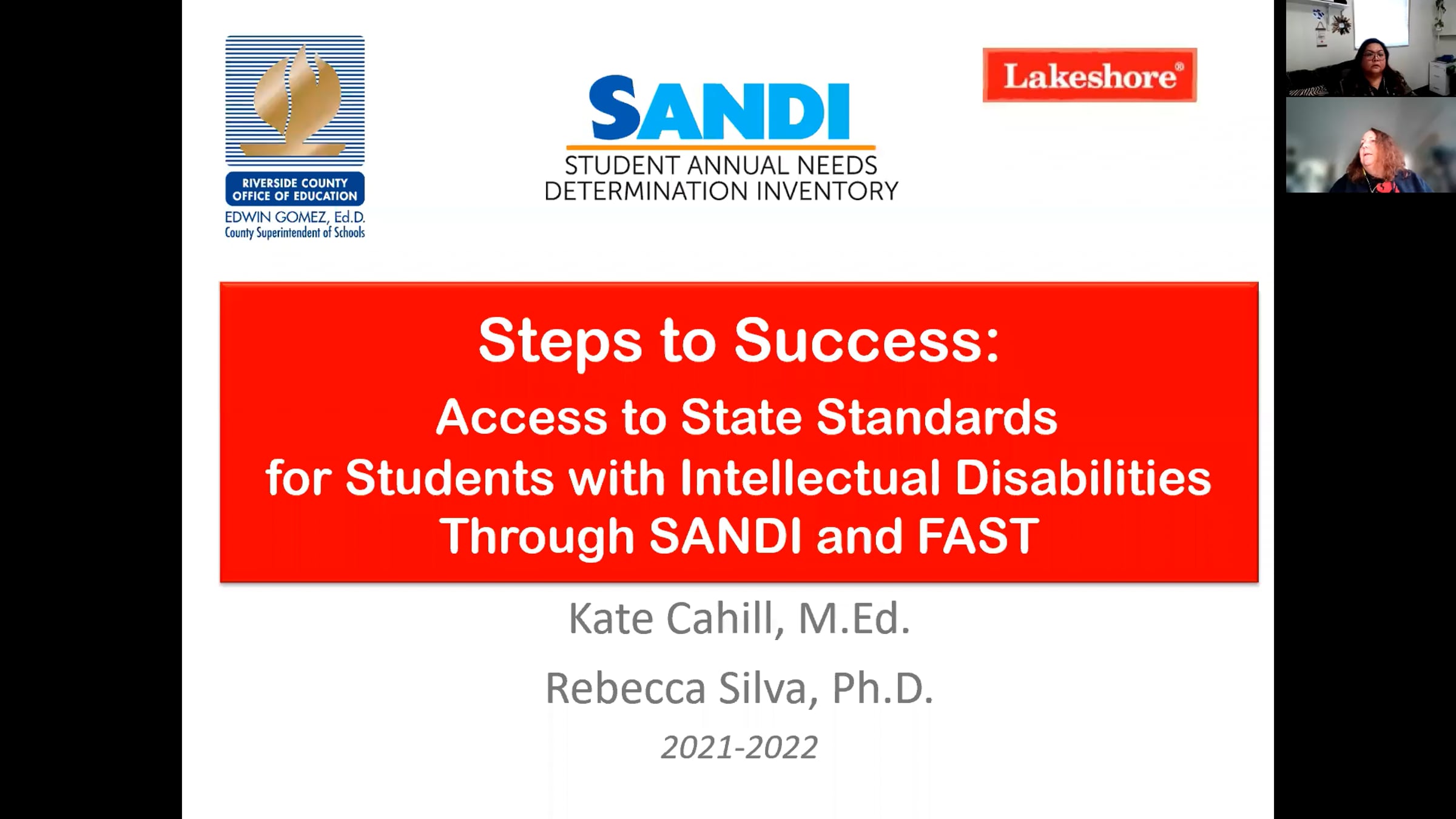 RIVERSIDE COUNTY
OFFICE OF EDUCATION
EDWIN GOMEZ, Ed.D.
County Superintendent of Schools

SANDI
STUDENT ANNUAL NEEDS
DETERMINATION INVENTORY

Lakeshore®

Steps to Success:
Access to State Standards
for Students with Intellectual Disabilities
Through SANDI and FAST

Kate Cahill, M.Ed.

Rebecca Silva, Ph.D.

2021-2022